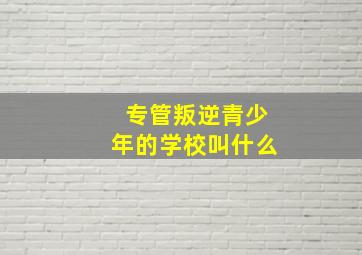 专管叛逆青少年的学校叫什么